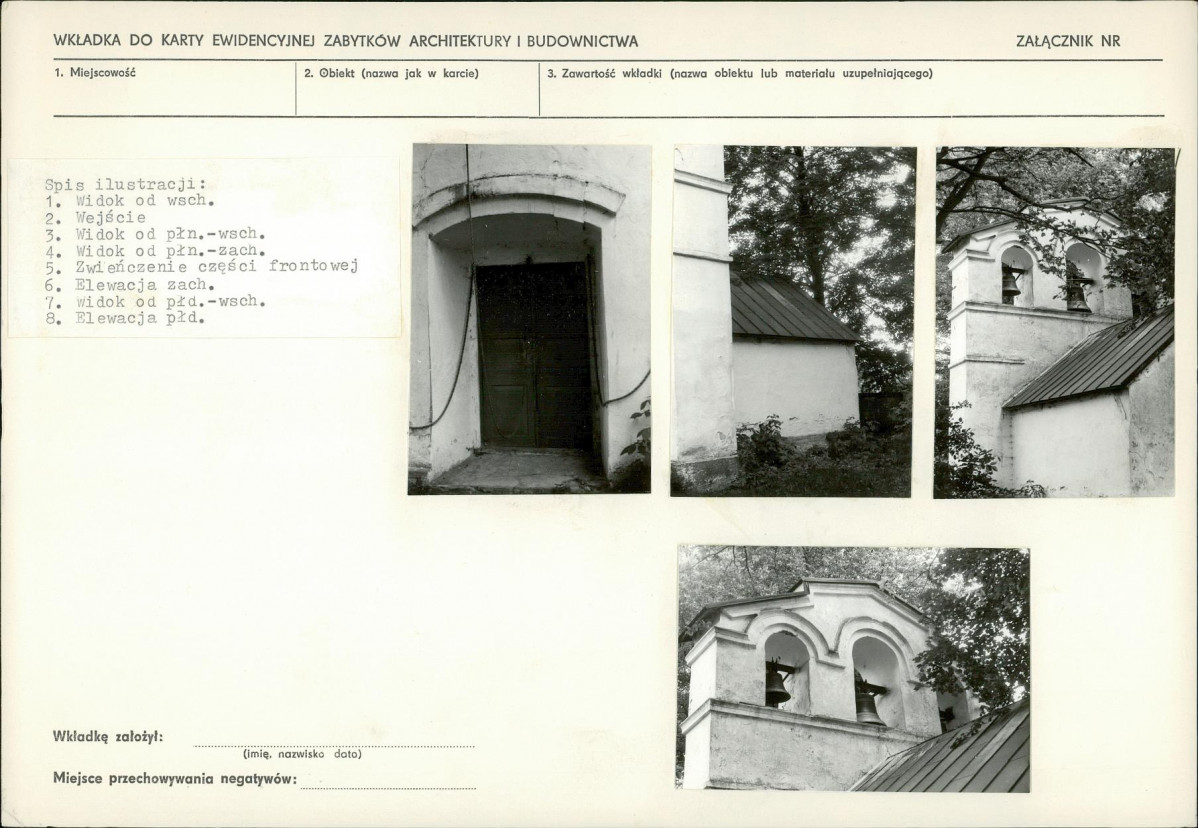 WKŁADKA DO KARTY EWIDENCYJNEJ ZABYTKÓW ARCHITEKTURY I BUDOWNICTWA

ZAŁĄCZNIK NR

1. Miejscowość

2. Obiekt (nazwa jak w karcie)

3. Zawartość wkładki (nazwa obiektu lub materiału uzupełniającego)

Spis ilustracji:
1. Widok od wsch.
2. Wejście
3. Widok od płn.-wsch.
4. Widok od płn.-zach.
5. Zwieńczenie części frontowej
6. Elewacja zach.
7. Widok od płd.-wsch.
8. Elewacja płd.

Wkładkę założył: ____
(imię, nazwisko data)

Miejsce przechowywania negatywów: ____